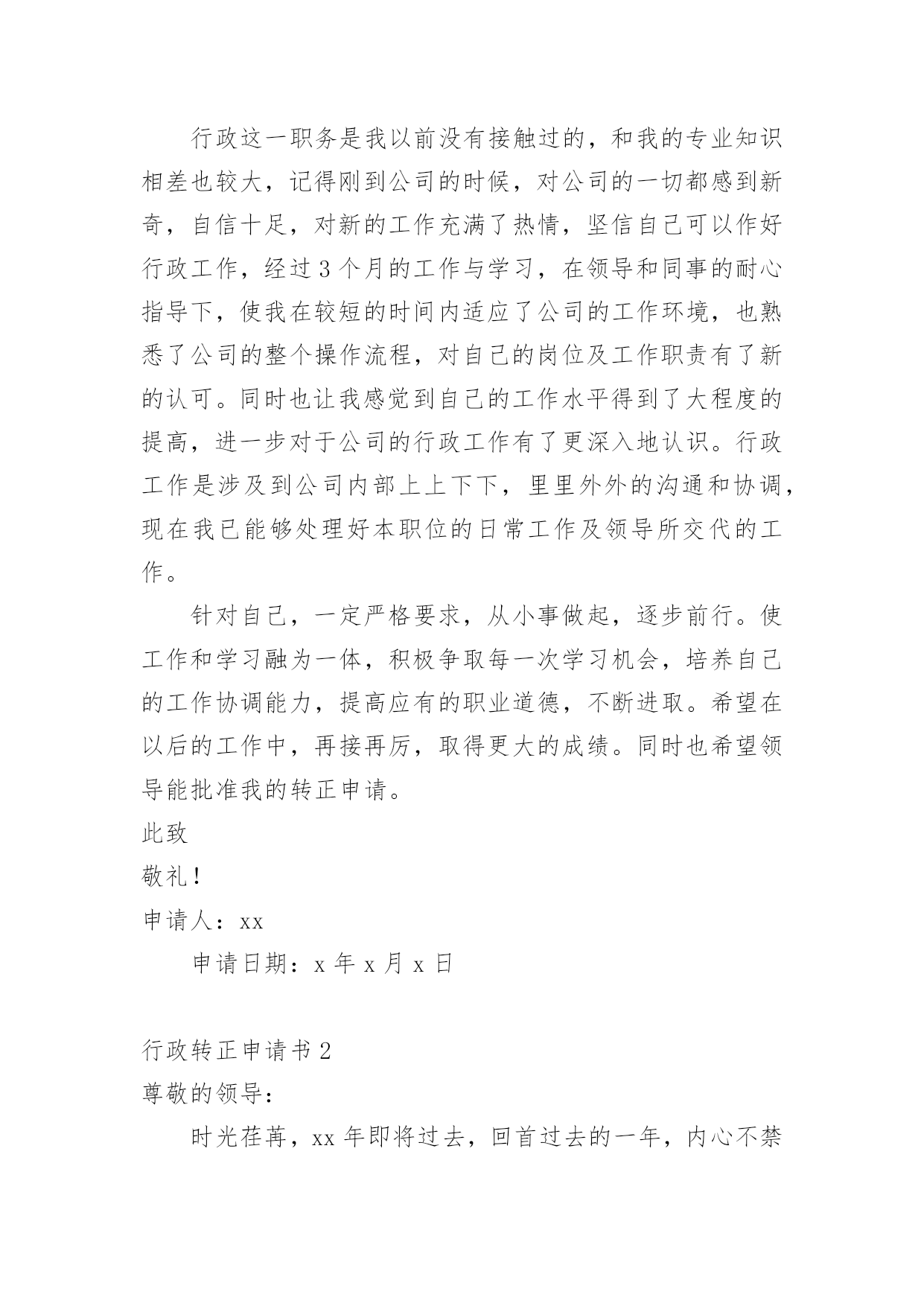 行政这一职务是我以前没有接触过的，和我的专业知识相差也较大，记得刚到公司的时候，对公司的一切都感到新奇，自信十足，对新的工作充满了热情，坚信自己可以作好行政工作，经过3个月的工作与学习，在领导和同事的耐心指导下，使我在较短的时间内适应了公司的工作环境，也熟悉了公司的整个操作流程，对自己的岗位及工作职责有了新的认可。同时也让我感觉到自己的工作水平得到了大程度的提高，进一步对于公司的行政工作有了更深入地认识。行政工作是涉及到公司内部上上下下，里里外外的沟通和协调，现在我已能够处理好本职位的日常工作及领导所交代的工作。

针对自己，一定严格要求，从小事做起，逐步前行。使工作和学习融为一体，积极争取每一次学习机会，培养自己的工作协调能力，提高应有的职业道德，不断进取。希望在以后的工作中，再接再厉，取得更大的成绩。同时也希望领导能批准我的转正申请。

此致

敬礼！

申请人：xx

申请日期：x年x月x日

行政转正申请书2

尊敬的领导：

时光荏苒，xx年即将过去，回首过去的一年，内心不禁